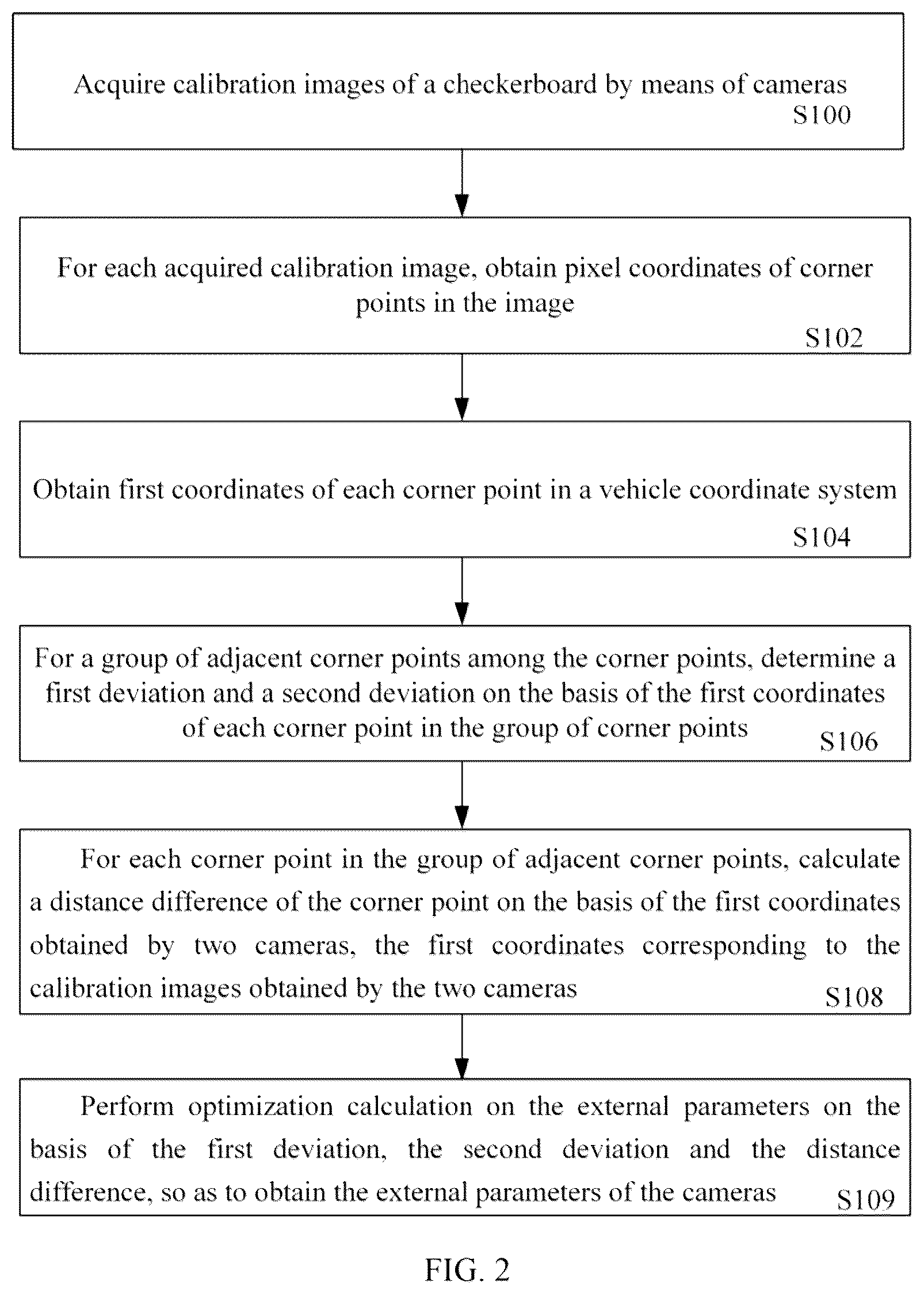 Acquire calibration images of a checkerboard by means of cameras
S100

For each acquired calibration image, obtain pixel coordinates of corner points in the image
S102

Obtain first coordinates of each corner point in a vehicle coordinate system
S104

For a group of adjacent corner points among the corner points, determine a first deviation and a second deviation on the basis of the first coordinates of each corner point in the group of corner points
S106

For each corner point in the group of adjacent corner points, calculate a distance difference of the corner point on the basis of the first coordinates obtained by two cameras, the first coordinates corresponding to the calibration images obtained by the two cameras
S108

Perform optimization calculation on the external parameters on the basis of the first deviation, the second deviation and the distance difference, so as to obtain the external parameters of the cameras
S109

FIG. 2